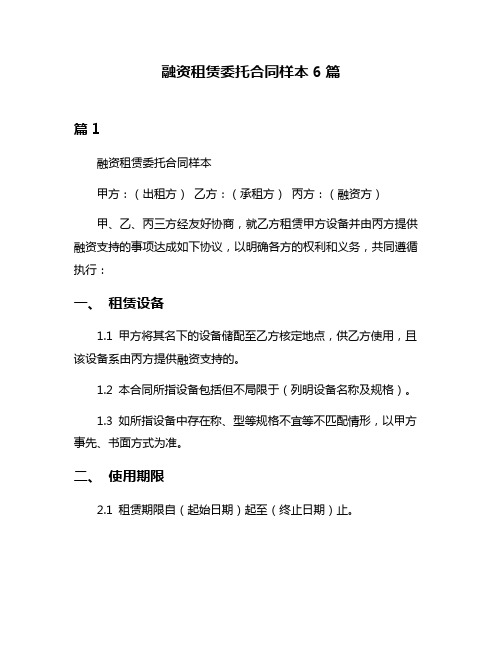 融资租赁委托合同样本 6 篇

篇 1

融资租赁委托合同样本

甲方：（出租方） 乙方：（承租方） 丙方：（融资方）

甲、乙、丙三方经友好协商，就乙方租赁甲方设备并由丙方提供融资支持的事项达成如下协议，以明确各方的权利和义务，共同遵循执行：

一、 租赁设备

1.1 甲方将其名下的设备储配至乙方核定地点，供乙方使用，且该设备系由丙方提供融资支持的。

1.2 本合同所指设备包括但不局限于（列明设备名称及规格）。

1.3 如所指设备中存在称、型等规格不宜等不匹配情形，以甲方事先、书面方式为准。

二、 使用期限

2.1 租赁期限自（起始日期）起至（终止日期）止。